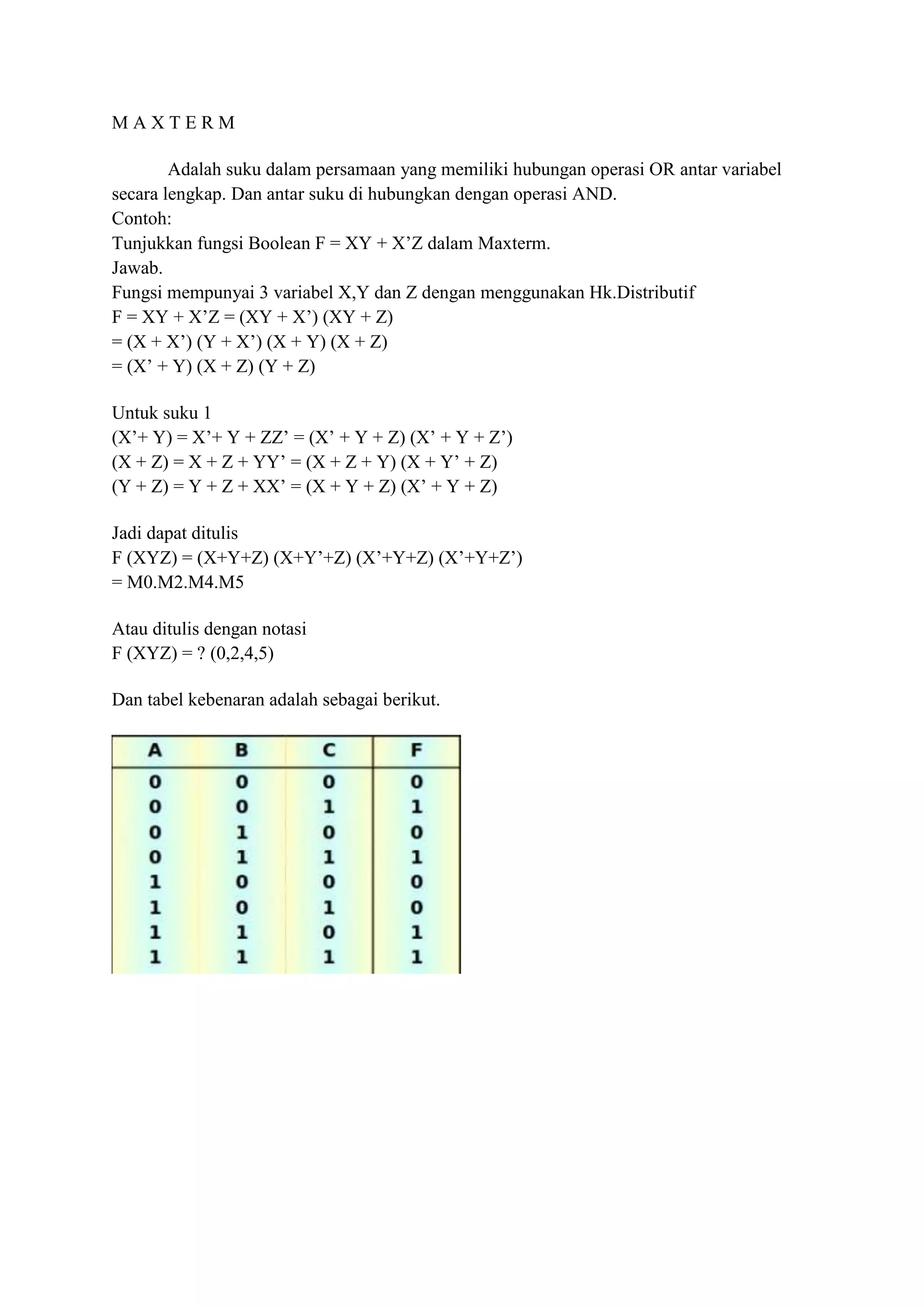 M A X T E R M

Adalah suku dalam persamaan yang memiliki hubungan operasi OR antar variabel secara lengkap. Dan antar suku di hubungkan dengan operasi AND.
Contoh:
Tunjukkan fungsi Boolean F = XY + X'Z dalam Maxterm.
Jawab.
Fungsi mempunyai 3 variabel X,Y dan Z dengan menggunakan Hk.Distributif
F = XY + X'Z = (XY + X') (XY + Z)
= (X + X') (Y + X') (X + Y) (X + Z)
= (X' + Y) (X + Z) (Y + Z)

Untuk suku 1
(X'+ Y) = X'+ Y + ZZ' = (X' + Y + Z) (X' + Y + Z')
(X + Z) = X + Z + YY' = (X + Z + Y) (X + Y' + Z)
(Y + Z) = Y + Z + XX' = (X + Y + Z) (X' + Y + Z)

Jadi dapat ditulis
F (XYZ) = (X+Y+Z) (X+Y'+Z) (X'+Y+Z) (X'+Y+Z')
= M0.M2.M4.M5

Atau ditulis dengan notasi
F (XYZ) = ? (0,2,4,5)

Dan tabel kebenaran adalah sebagai berikut.

| A | B | C | F |
|---|---|---|---|
| 0 | 0 | 0 | 0 |
| 0 | 0 | 1 | 1 |
| 0 | 1 | 0 | 0 |
| 0 | 1 | 1 | 1 |
| 1 | 0 | 0 | 0 |
| 1 | 0 | 1 | 0 |
| 1 | 1 | 0 | 1 |
| 1 | 1 | 1 | 1 |